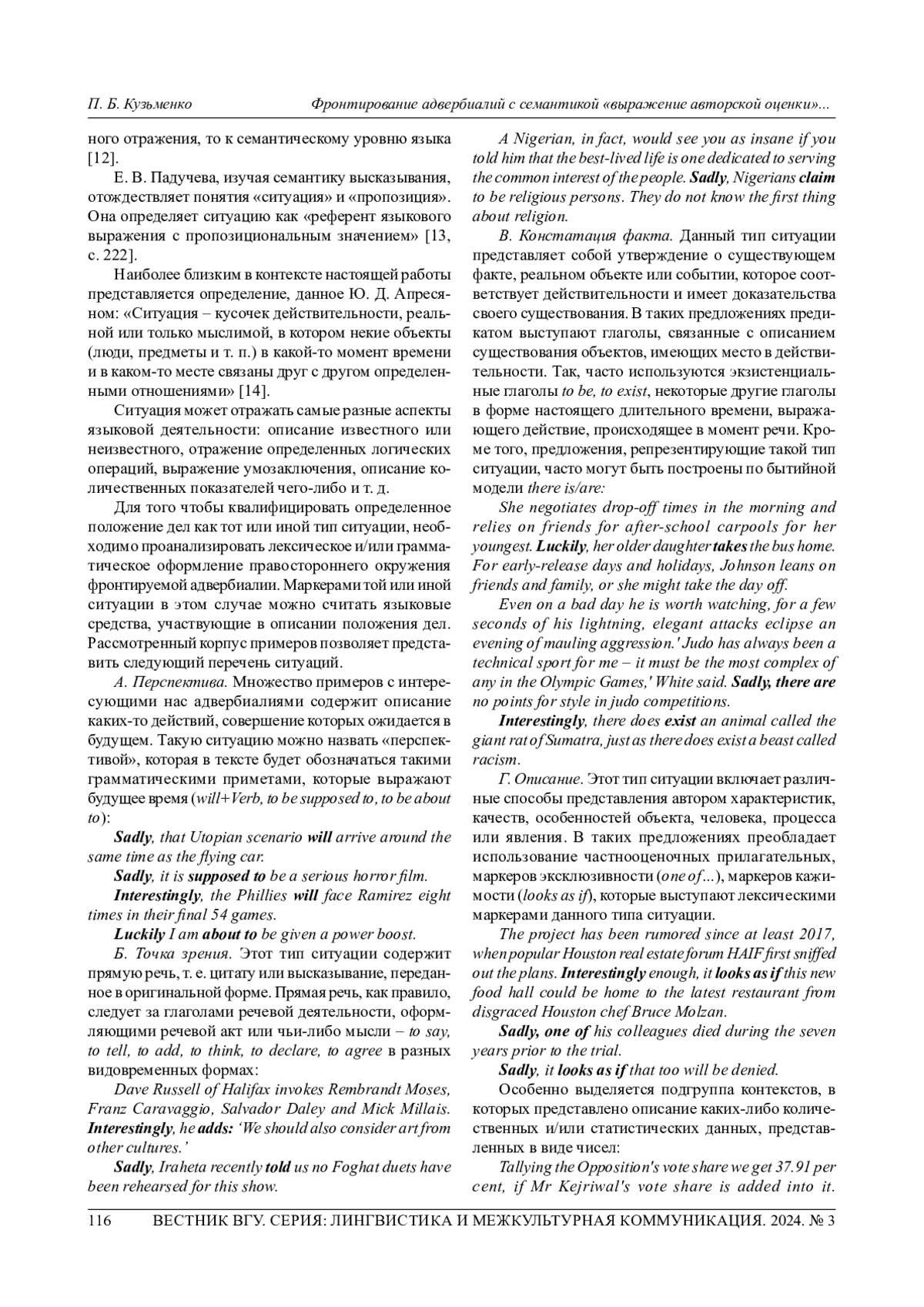 П. Б. Кузьменко Фронтирование адвербиалий с семантикой «выражение авторской оценки»...

ного отражения, то к семантическому уровню языка [12].

Е. В. Падучева, изучая семантику высказывания, отождествляет понятия «ситуация» и «пропозиция». Она определяет ситуацию как «референт языкового выражения с пропозициональным значением» [13, с. 222].

Наиболее близким в контексте настоящей работы представляется определение, данное Ю. Д. Апресяном: «Ситуация – кусочек действительности, реальной или только мыслимой, в котором некие объекты (люди, предметы и т. п.) в какой-то момент времени и в каком-то месте связаны друг с другом определенными отношениями» [14].

Ситуация может отражать самые разные аспекты языковой деятельности: описание известного или неизвестного, отражение определенных логических операций, выражение умозаключения, описание количественных показателей чего-либо и т. д.

Для того чтобы квалифицировать определенное положение дел как тот или иной тип ситуации, необходимо проанализировать лексическое и/или грамматическое оформление правостороннего окружения фронтируемой адвербиалии. Маркерами той или иной ситуации в этом случае можно считать языковые средства, участвующие в описании положения дел. Рассмотренный корпус примеров позволяет представить следующий перечень ситуаций.

А. Перспектива. Множество примеров с интересующими нас адвербиалиями содержит описание каких-то действий, совершение которых ожидается в будущем. Такую ситуацию можно назвать «перспективой», которая в тексте будет обозначаться такими грамматическими приметами, которые выражают будущее время (will+Verb, to be supposed to, to be about to):

Sadly, that Utopian scenario will arrive around the same time as the flying car.

Sadly, it is supposed to be a serious horror film.

Interestingly, the Phillies will face Ramirez eight times in their final 54 games.

Luckily I am about to be given a power boost.

Б. Точка зрения. Этот тип ситуации содержит прямую речь, т. е. цитату или высказывание, переданное в оригинальной форме. Прямая речь, как правило, следует за глаголами речевой деятельности, оформляющими речевой акт или чьи-либо мысли – to say, to tell, to add, to think, to declare, to agree в разных видовременных формах:

Dave Russell of Halifax invokes Rembrandt Moses, Franz Caravaggio, Salvador Daley and Mick Millais. Interestingly, he adds: ‘We should also consider art from other cultures.’

Sadly, Iraheta recently told us no Foghat duets have been rehearsed for this show.

A Nigerian, in fact, would see you as insane if you told him that the best-lived life is one dedicated to serving the common interest of the people. Sadly, Nigerians claim to be religious persons. They do not know the first thing about religion.

В. Констатация факта. Данный тип ситуации представляет собой утверждение о существующем факте, реальном объекте или событии, которое соответствует действительности и имеет доказательства своего существования. В таких предложениях предикатом выступают глаголы, связанные с описанием существования объектов, имеющих место в действительности. Так, часто используются экзистенциальные глаголы to be, to exist, некоторые другие глаголы в форме настоящего длительного времени, выражающего действие, происходящее в момент речи. Кроме того, предложения, репрезентирующие такой тип ситуации, часто могут быть построены по бытийной модели there is/are:

She negotiates drop-off times in the morning and relies on friends for after-school carpools for her youngest. Luckily, her older daughter takes the bus home. For early-release days and holidays, Johnson leans on friends and family, or she might take the day off.

Even on a bad day he is worth watching, for a few seconds of his lightning, elegant attacks eclipse an evening of mauling aggression.' Judo has always been a technical sport for me – it must be the most complex of any in the Olympic Games,' White said. Sadly, there are no points for style in judo competitions.

Interestingly, there does exist an animal called the giant rat of Sumatra, just as there does exist a beast called racism.

Г. Описание. Этот тип ситуации включает различные способы представления автором характеристик, качеств, особенностей объекта, человека, процесса или явления. В таких предложениях преобладает использование частнооценочных прилагательных, маркеров эксклюзивности (one of...), маркеров кажимости (looks as if), которые выступают лексическими маркерами данного типа ситуации.

The project has been rumored since at least 2017, when popular Houston real estate forum HAIF first sniffed out the plans. Interestingly enough, it looks as if this new food hall could be home to the latest restaurant from disgraced Houston chef Bruce Molzan.

Sadly, one of his colleagues died during the seven years prior to the trial.

Sadly, it looks as if that too will be denied.

Особенно выделяется подгруппа контекстов, в которых представлено описание каких-либо количественных и/или статистических данных, представленных в виде чисел:

Tallying the Opposition's vote share we get 37.91 per cent, if Mr Kejriwal's vote share is added into it.

116 ВЕСТНИК ВГУ. СЕРИЯ: ЛИНГВИСТИКА И МЕЖКУЛЬТУРНАЯ КОММУНИКАЦИЯ. 2024. № 3